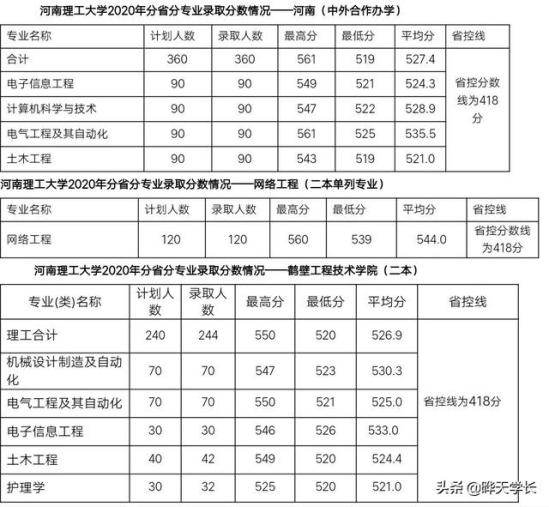 河南理工大学2020年分省分专业录取分数情况——河南（中外合作办学）

| 专业名称 | 计划人数 | 录取人数 | 最高分 | 最低分 | 平均分 | 省控线 |
|---|---|---|---|---|---|---|
| 合计 | 360 | 360 | 561 | 519 | 527.4 | 省控分数线为418分 |
| 电子信息工程 | 90 | 90 | 549 | 521 | 524.3 | |
| 计算机科学与技术 | 90 | 90 | 547 | 522 | 528.9 | |
| 电气工程及其自动化 | 90 | 90 | 561 | 525 | 535.5 | |
| 土木工程 | 90 | 90 | 543 | 519 | 521.0 | |

河南理工大学2020年分省分专业录取分数情况——网络工程（二本单列专业）

| 专业名称 | 计划人数 | 录取人数 | 最高分 | 最低分 | 平均分 | 省控线 |
|---|---|---|---|---|---|---|
| 网络工程 | 120 | 120 | 560 | 539 | 544.0 | 省控分数线为418分 |

河南理工大学2020年分省分专业录取分数情况——鹤壁工程技术学院（二本）

| 专业(类)名称 | 计划人数 | 录取人数 | 最高分 | 最低分 | 平均分 | 省控线 |
|---|---|---|---|---|---|---|
| 理工合计 | 240 | 244 | 550 | 520 | 526.9 | 省控线为418分 |
| 机械设计制造及自动化 | 70 | 70 | 547 | 523 | 530.3 | |
| 电气工程及其自动化 | 70 | 70 | 550 | 521 | 525.0 | |
| 电子信息工程 | 30 | 30 | 546 | 526 | 533.0 | |
| 土木工程 | 40 | 42 | 549 | 520 | 524.4 | |
| 护理学 | 30 | 32 | 525 | 520 | 521.0 | |

头条 @晔天学长